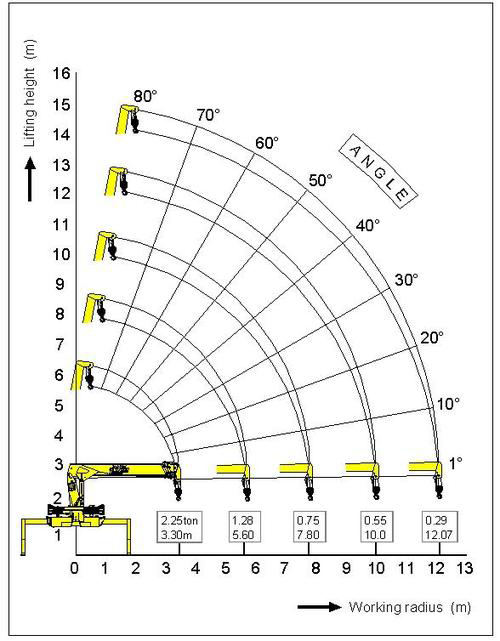 Lifting height (m)

16
15
14
13
12
11
10
9
8
7
6
5
4
3
2
1

80°
70°
60°
50°
40°
30°
20°
10°
1°

ANGLE

2.25ton
3.30m

1.28
5.60

0.75
7.80

0.55
10.0

0.29
12.07

0 1 2 3 4 5 6 7 8 9 10 11 12 13

Working radius (m)